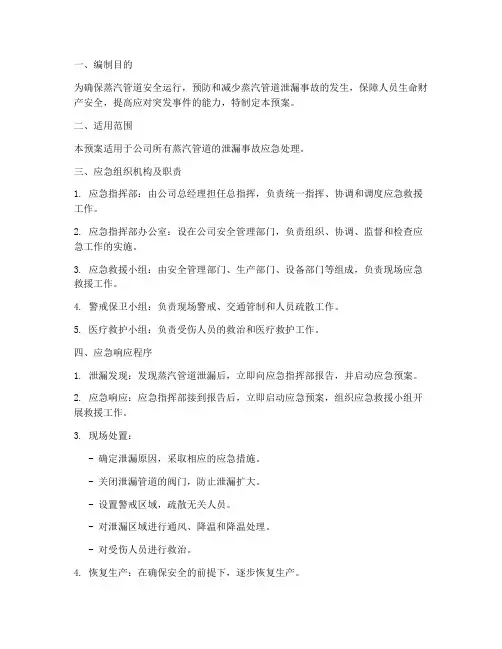 一、编制目的

为确保蒸汽管道安全运行，预防和减少蒸汽管道泄漏事故的发生，保障人员生命财产安全，提高应对突发事件的能力，特制定本预案。

二、适用范围

本预案适用于公司所有蒸汽管道的泄漏事故应急处理。

三、应急组织机构及职责

1. 应急指挥部：由公司总经理担任总指挥，负责统一指挥、协调和调度应急救援工作。

2. 应急指挥部办公室：设在公司安全管理部门，负责组织、协调、监督和检查应急工作的实施。

3. 应急救援小组：由安全管理部门、生产部门、设备部门等组成，负责现场应急救援工作。

4. 警戒保卫小组：负责现场警戒、交通管制和人员疏散工作。

5. 医疗救护小组：负责受伤人员的救治和医疗救护工作。

四、应急响应程序

1. 泄漏发现：发现蒸汽管道泄漏后，立即向应急指挥部报告，并启动应急预案。

2. 应急响应：应急指挥部接到报告后，立即启动应急预案，组织应急救援小组开展救援工作。

3. 现场处置：

- 确定泄漏原因，采取相应的应急措施。

- 关闭泄漏管道的阀门，防止泄漏扩大。

- 设置警戒区域，疏散无关人员。

- 对泄漏区域进行通风、降温和降温处理。

- 对受伤人员进行救治。

4. 恢复生产：在确保安全的前提下，逐步恢复生产。